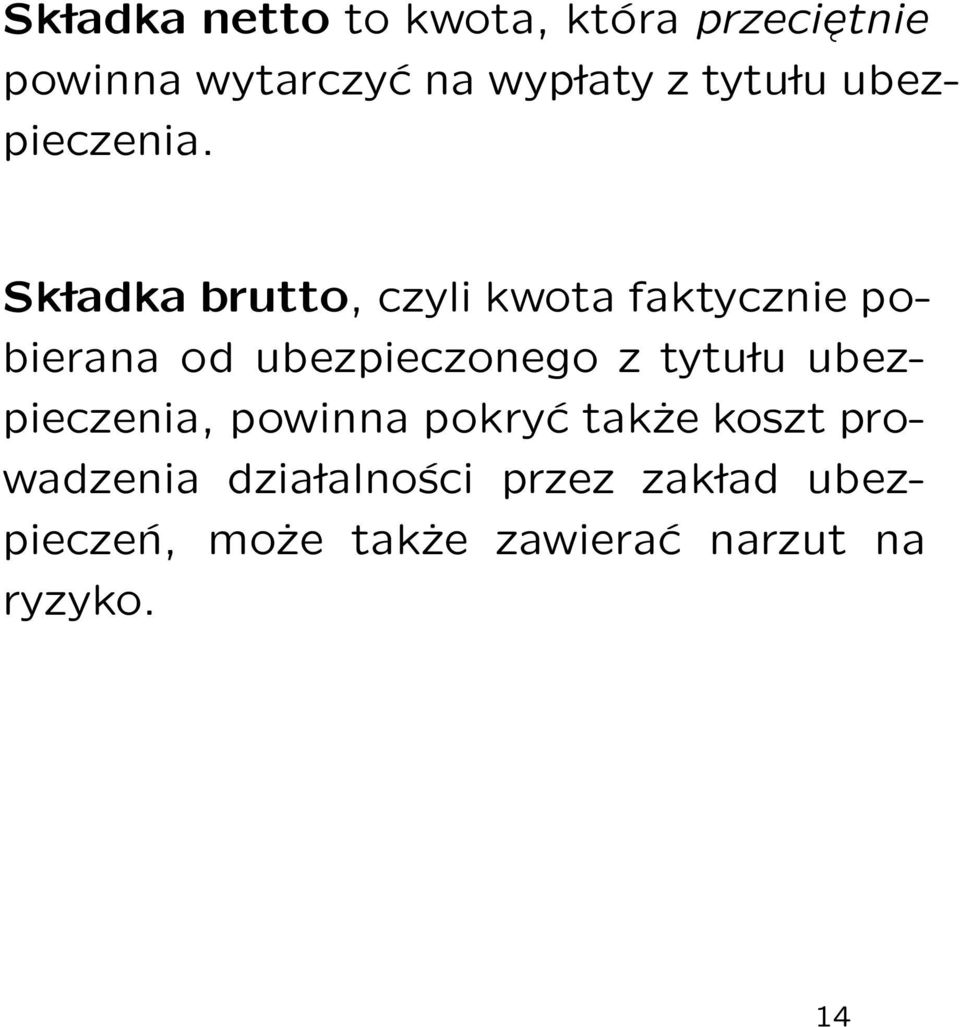 Składka netto to kwota, która przeciętnie powinna wytarczyć na wypłaty z tytułu ubezpieczenia.

Składka brutto, czyli kwota faktycznie pobierana od ubezpieczonego z tytułu ubezpieczenia, powinna pokryć także koszt prowadzenia działalności przez zakład ubezpieczeń, może także zawierać narzut na ryzyko.

14